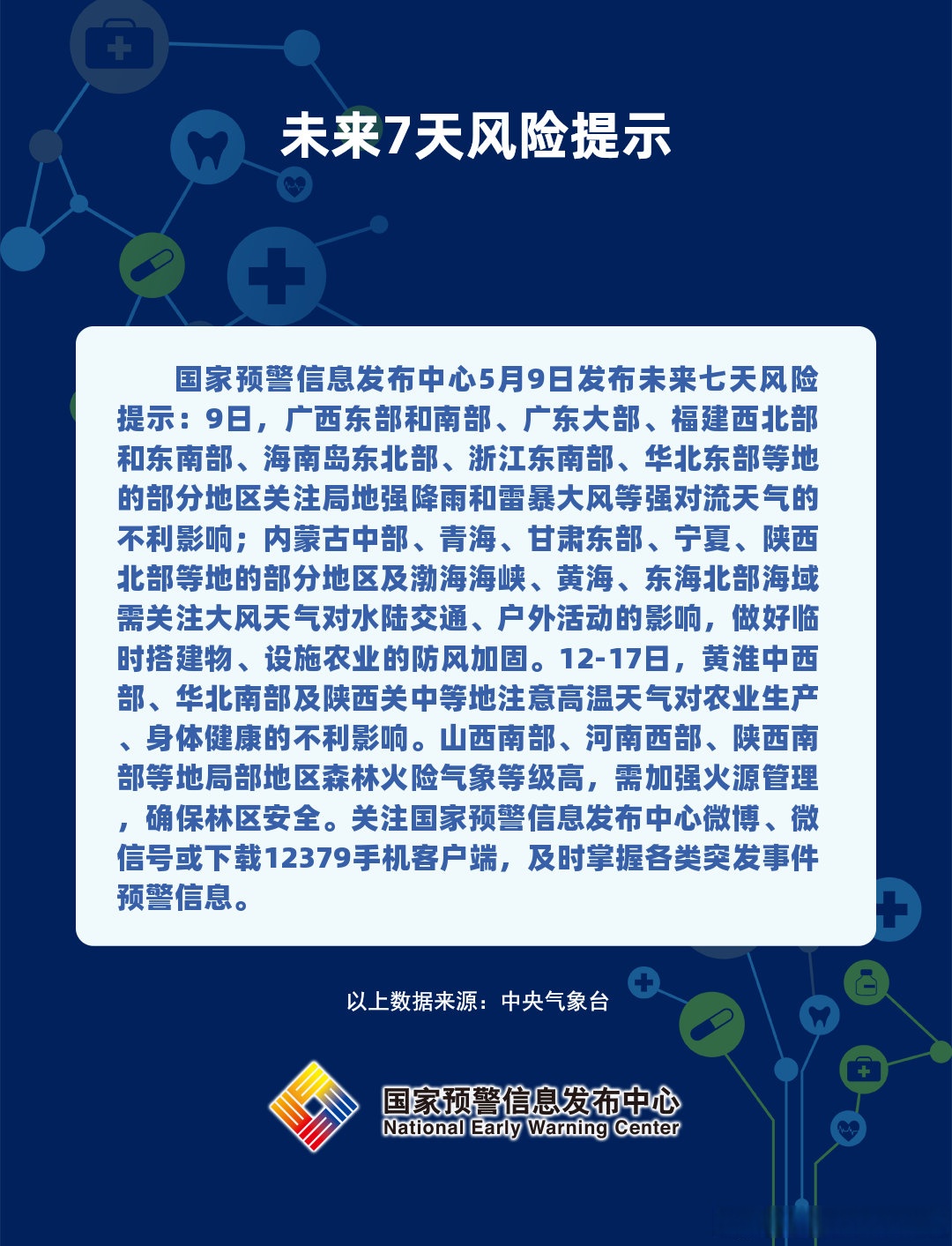 未来7天风险提示

国家预警信息发布中心5月9日发布未来七天风险提示：9日，广西东部和南部、广东大部、福建西北部和东南部、海南岛东北部、浙江东南部、华北东部等地的部分地区关注局地强降雨和雷暴大风等强对流天气的不利影响；内蒙古中部、青海、甘肃东部、宁夏、陕西北部等地的部分地区及渤海海峡、黄海、东海北部海域需关注大风天气对水陆交通、户外活动的影响，做好临时搭建物、设施农业的防风加固。12-17日，黄淮中西部、华北南部及陕西关中等地注意高温天气对农业生产、身体健康的不利影响。山西南部、河南西部、陕西南部等地局部地区森林火险气象等级高，需加强火源管理，确保林区安全。关注国家预警信息发布中心微博、微信号或下载12379手机客户端，及时掌握各类突发事件预警信息。

以上数据来源：中央气象台

国家预警信息发布中心
National Early Warning Center